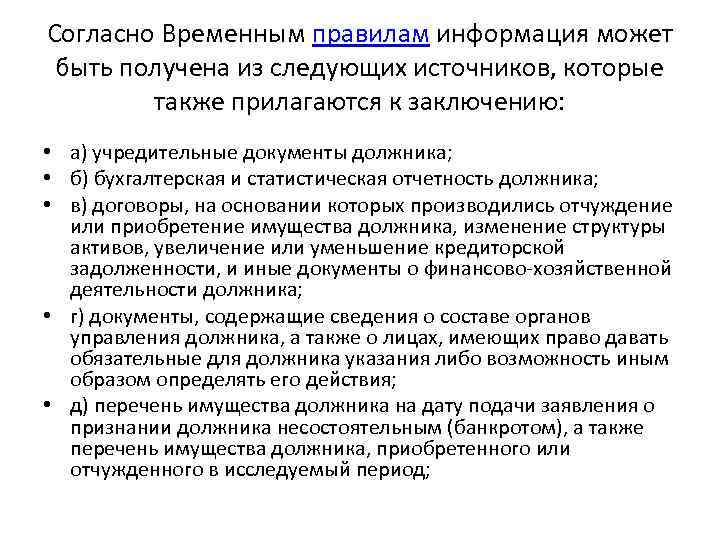 Согласно Временным правилам информация может быть получена из следующих источников, которые также прилагаются к заключению:

• а) учредительные документы должника;
• б) бухгалтерская и статистическая отчетность должника;
• в) договоры, на основании которых производились отчуждение или приобретение имущества должника, изменение структуры активов, увеличение или уменьшение кредиторской задолженности, и иные документы о финансово-хозяйственной деятельности должника;
• г) документы, содержащие сведения о составе органов управления должника, а также о лицах, имеющих право давать обязательные для должника указания либо возможность иным образом определять его действия;
• д) перечень имущества должника на дату подачи заявления о признании должника несостоятельным (банкротом), а также перечень имущества должника, приобретенного или отчужденного в исследуемый период;